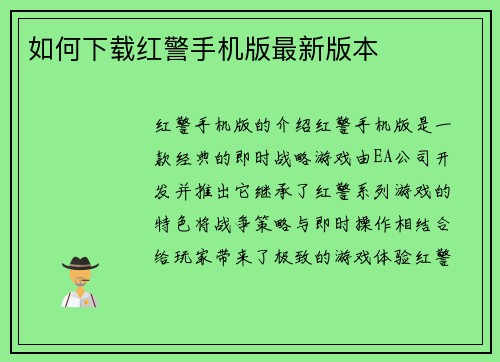 如何下载红警手机版最新版本

红警手机版的介绍红警手机版是一款经典的即时战略游戏由EA公司开发并推出它继承了红警系列游戏的特色将战争策略与即时操作相结合给玩家带来了极致的游戏体验红警